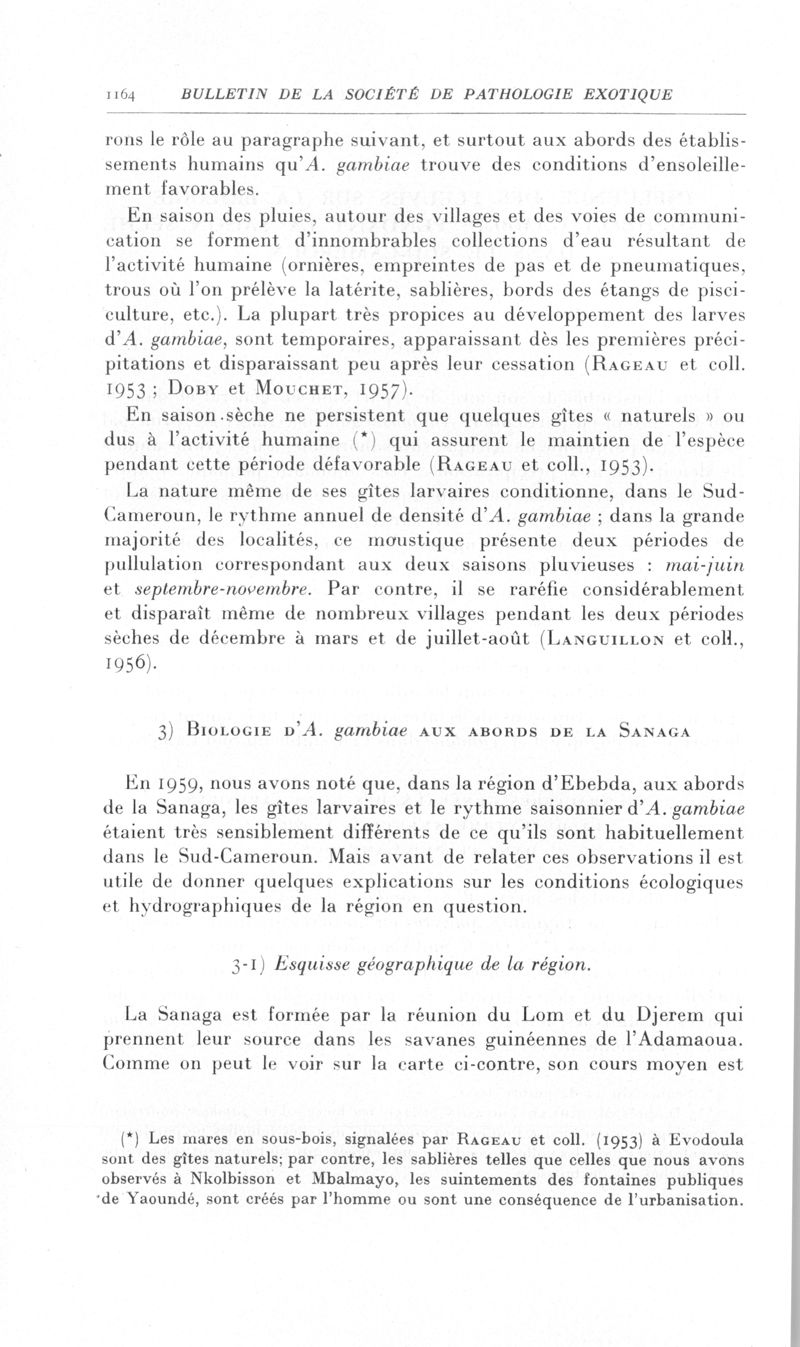 1164 BULLETIN DE LA SOCIÉTÉ DE PATHOLOGIE EXOTIQUE

rons le rôle au paragraphe suivant, et surtout aux abords des établissements humains qu'A. gambiae trouve des conditions d'ensoleillement favorables.

En saison des pluies, autour des villages et des voies de communication se forment d'innombrables collections d'eau résultant de l'activité humaine (ornières, empreintes de pas et de pneumatiques, trous où l'on prélève la latérite, sablières, bords des étangs de pisciculture, etc.). La plupart très propices au développement des larves d'A. gambiae, sont temporaires, apparaissant dès les premières précipitations et disparaissant peu après leur cessation (Rageau et coll. 1953 ; Doby et Mouchet, 1957).

En saison sèche ne persistent que quelques gîtes « naturels » ou dus à l'activité humaine (*) qui assurent le maintien de l'espèce pendant cette période défavorable (Rageau et coll., 1953).

La nature même de ses gîtes larvaires conditionne, dans le Sud-Cameroun, le rythme annuel de densité d'A. gambiae ; dans la grande majorité des localités, ce moustique présente deux périodes de pullulation correspondant aux deux saisons pluvieuses : mai-juin et septembre-novembre. Par contre, il se raréfie considérablement et disparaît même de nombreux villages pendant les deux périodes sèches de décembre à mars et de juillet-août (Languillon et coll., 1956).

3) Biologie d'A. gambiae aux abords de la Sanaga

En 1959, nous avons noté que, dans la région d'Ebebda, aux abords de la Sanaga, les gîtes larvaires et le rythme saisonnier d'A. gambiae étaient très sensiblement différents de ce qu'ils sont habituellement dans le Sud-Cameroun. Mais avant de relater ces observations il est utile de donner quelques explications sur les conditions écologiques et hydrographiques de la région en question.

3-1) Esquisse géographique de la région.

La Sanaga est formée par la réunion du Lom et du Djerem qui prennent leur source dans les savanes guinéennes de l'Adamaoua. Comme on peut le voir sur la carte ci-contre, son cours moyen est

(*) Les mares en sous-bois, signalées par Rageau et coll. (1953) à Evodoula sont des gîtes naturels; par contre, les sablières telles que celles que nous avons observés à Nkolbisson et Mbalmayo, les suintements des fontaines publiques de Yaoundé, sont créés par l'homme ou sont une conséquence de l'urbanisation.